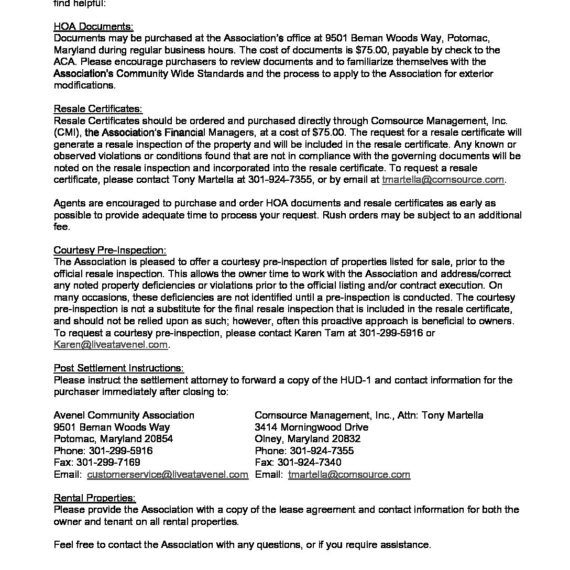 find helpful:

HOA Documents:
Documents may be purchased at the Association's office at 9501 Beman Woods Way, Potomac, Maryland during regular business hours. The cost of documents is $75.00, payable by check to the ACA. Please encourage purchasers to review documents and to familiarize themselves with the Association's Community Wide Standards and the process to apply to the Association for exterior modifications.

Resale Certificates:
Resale Certificates should be ordered and purchased directly through Comsource Management, Inc. (CMI), the Association's Financial Managers, at a cost of $75.00. The request for a resale certificate will generate a resale inspection of the property and will be included in the resale certificate. Any known or observed violations or conditions found that are not in compliance with the governing documents will be noted on the resale inspection and incorporated into the resale certificate. To request a resale certificate, please contact Tony Martella at 301-924-7355, or by email at tmartella@comsource.com.

Agents are encouraged to purchase and order HOA documents and resale certificates as early as possible to provide adequate time to process your request. Rush orders may be subject to an additional fee.

Courtesy Pre-Inspection:
The Association is pleased to offer a courtesy pre-inspection of properties listed for sale, prior to the official resale inspection. This allows the owner time to work with the Association and address/correct any noted property deficiencies or violations prior to the official listing and/or contract execution. On many occasions, these deficiencies are not identified until a pre-inspection is conducted. The courtesy pre-inspection is not a substitute for the final resale inspection that is included in the resale certificate, and should not be relied upon as such; however, often this proactive approach is beneficial to owners. To request a courtesy pre-inspection, please contact Karen Tam at 301-299-5916 or Karen@liveatavenel.com.

Post Settlement Instructions:
Please instruct the settlement attorney to forward a copy of the HUD-1 and contact information for the purchaser immediately after closing to:

Avenel Community Association
9501 Beman Woods Way
Potomac, Maryland 20854
Phone: 301-299-5916
Fax: 301-299-7169
Email: customerservice@liveatavenel.com

Comsource Management, Inc., Attn: Tony Martella
3414 Morningwood Drive
Olney, Maryland 20832
Phone: 301-924-7355
Fax: 301-924-7340
Email: tmartella@comsource.com

Rental Properties:
Please provide the Association with a copy of the lease agreement and contact information for both the owner and tenant on all rental properties.

Feel free to contact the Association with any questions, or if you require assistance.